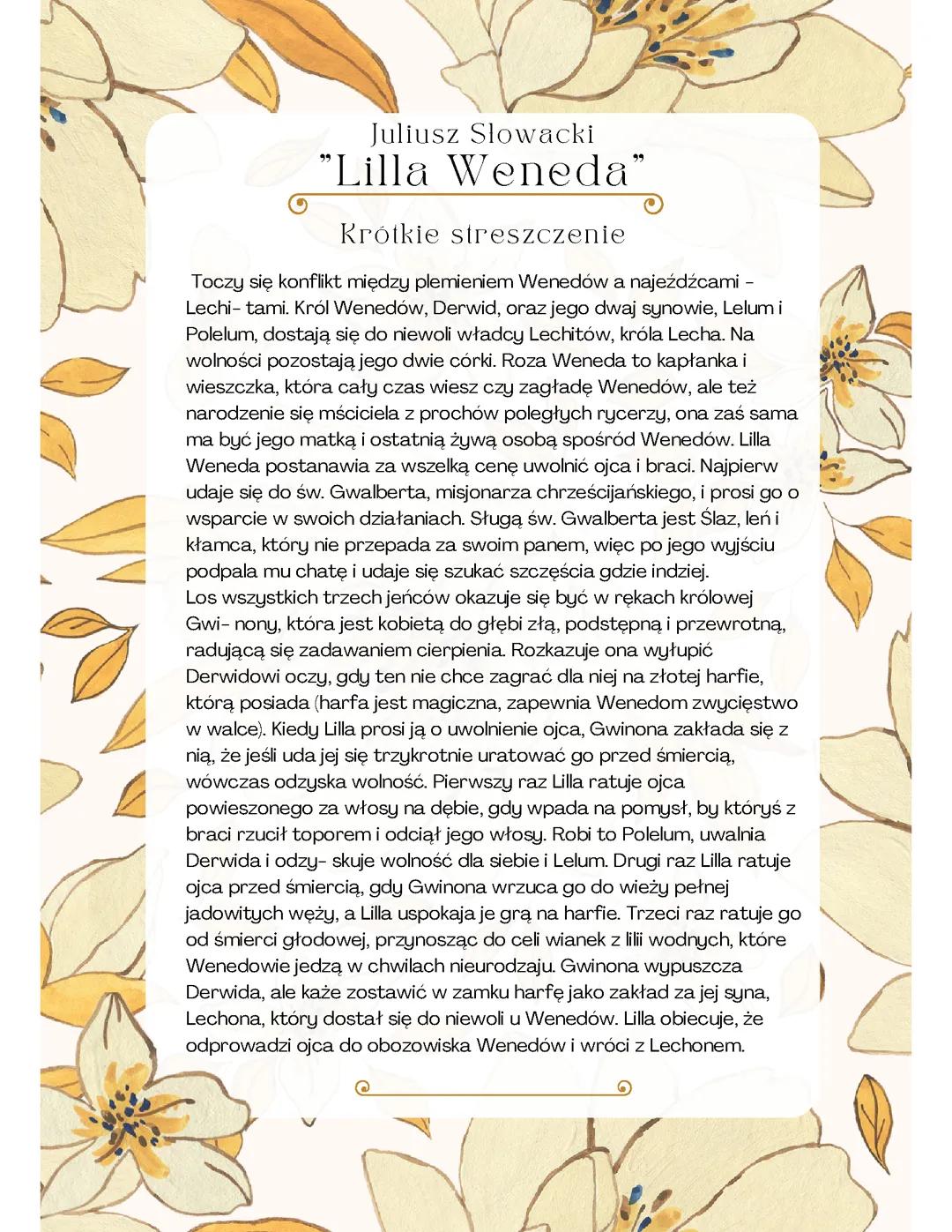 Juliusz Słowacki
"Lilla Weneda"

Krótkie streszczenie

Toczy się konflikt między plemieniem Wenedów a najeźdźcami - Lechi- tami. Król Wenedów, Derwid, oraz jego dwaj synowie, Lelum i Polelum, dostają się do niewoli władcy Lechitów, króla Lecha. Na wolności pozostają jego dwie córki. Roza Weneda to kapłanka i wieszczka, która cały czas wiesz czy zagładę Wenedów, ale też narodzenie się mściciela z prochów poległych rycerzy, ona zaś sama ma być jego matką i ostatnią żywą osobą spośród Wenedów. Lilla Weneda postanawia za wszelką cenę uwolnić ojca i braci. Najpierw udaje się do św. Gwalberta, misjonarza chrześcijańskiego, i prosi go o wsparcie w swoich działaniach. Sługą św. Gwalberta jest Ślaz, leń i kłamca, który nie przepada za swoim panem, więc po jego wyjściu podpala mu chatę i udaje się szukać szczęścia gdzie indziej.
Los wszystkich trzech jeńców okazuje się być w rękach królowej Gwi- nony, która jest kobietą do głębi złą, podstępną i przewrotną, radującą się zadawaniem cierpienia. Rozkazuje ona wyłupić Derwidowi oczy, gdy ten nie chce zagrać dla niej na złotej harfie, którą posiada (harfa jest magiczna, zapewnia Wenedom zwycięstwo w walce). Kiedy Lilla prosi ją o uwolnienie ojca, Gwinona zakłada się z nią, że jeśli uda jej się trzykrotnie uratować go przed śmiercią, wówczas odzyska wolność. Pierwszy raz Lilla ratuje ojca powieszonego za włosy na dębie, gdy wpada na pomysł, by któryś z braci rzucił toporem i odciął jego włosy. Robi to Polelum, uwalnia Derwida i odzy- skuje wolność dla siebie i Lelum. Drugi raz Lilla ratuje ojca przed śmiercią, gdy Gwinona wrzuca go do wieży pełnej jadowitych węży, a Lilla uspokaja je grą na harfie. Trzeci raz ratuje go od śmierci głodowej, przynosząc do celi wianek z lilii wodnych, które Wenedowie jedzą w chwilach nieurodzaju. Gwinona wypuszcza Derwida, ale każe zostawić w zamku harfę jako zakład za jej syna, Lechona, który dostał się do niewoli u Wenedów. Lilla obiecuje, że odprowadzi ojca do obozowiska Wenedów i wróci z Lechonem.